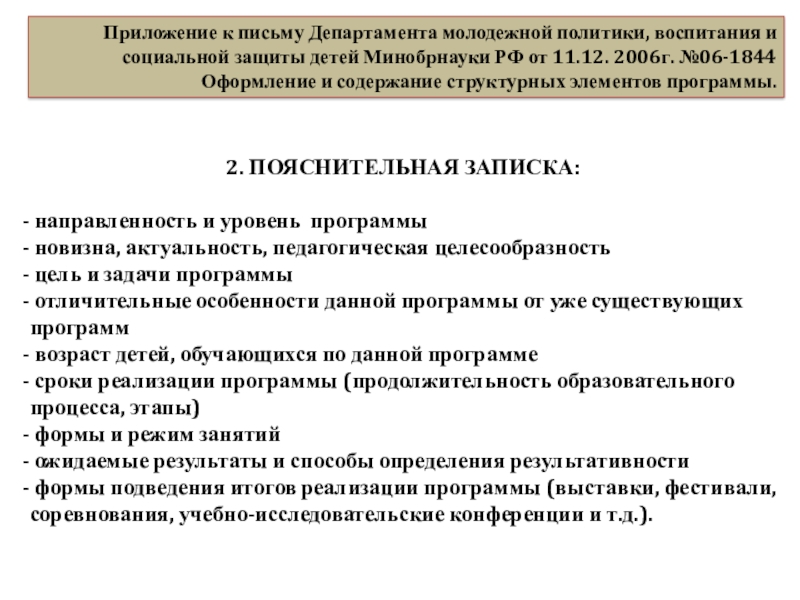 Приложение к письму Департамента молодежной политики, воспитания и социальной защиты детей Минобрнауки РФ от 11.12. 2006г. №06-1844
Оформление и содержание структурных элементов программы.

2. ПОЯСНИТЕЛЬНАЯ ЗАПИСКА:

- направленность и уровень программы
- новизна, актуальность, педагогическая целесообразность
- цель и задачи программы
- отличительные особенности данной программы от уже существующих программ
- возраст детей, обучающихся по данной программе
- сроки реализации программы (продолжительность образовательного процесса, этапы)
- формы и режим занятий
- ожидаемые результаты и способы определения результативности
- формы подведения итогов реализации программы (выставки, фестивали, соревнования, учебно-исследовательские конференции и т.д.).